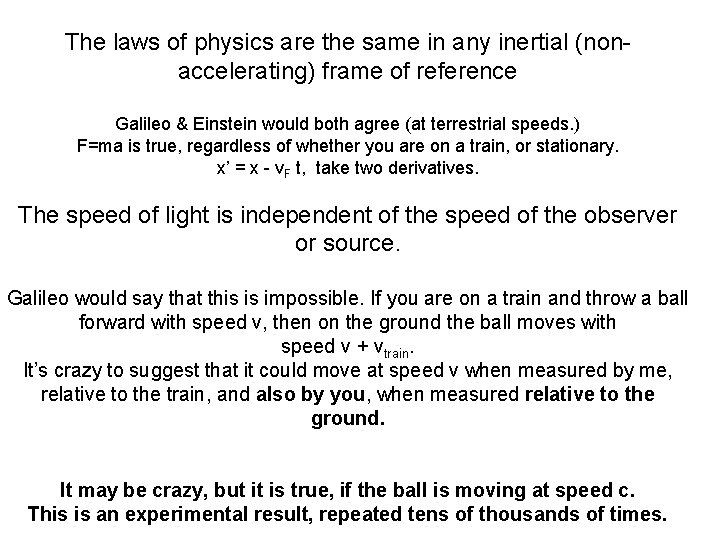 The laws of physics are the same in any inertial (non-accelerating) frame of reference

Galileo & Einstein would both agree (at terrestrial speeds.)
F=ma is true, regardless of whether you are on a train, or stationary.
$x' = x - v_F t$, take two derivatives.

The speed of light is independent of the speed of the observer or source.

Galileo would say that this is impossible. If you are on a train and throw a ball forward with speed v, then on the ground the ball moves with speed $v + v_{train}$.
It's crazy to suggest that it could move at speed v when measured by me, relative to the train, and also by you, when measured relative to the ground.

It may be crazy, but it is true, if the ball is moving at speed c.
This is an experimental result, repeated tens of thousands of times.